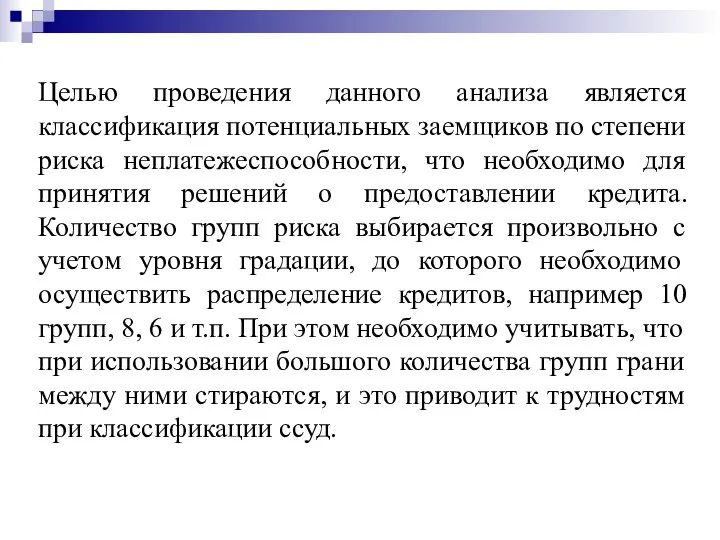 Целью проведения данного анализа является классификация потенциальных заемщиков по степени риска неплатежеспособности, что необходимо для принятия решений о предоставлении кредита. Количество групп риска выбирается произвольно с учетом уровня градации, до которого необходимо осуществить распределение кредитов, например 10 групп, 8, 6 и т.п. При этом необходимо учитывать, что при использовании большого количества групп грани между ними стираются, и это приводит к трудностям при классификации ссуд.